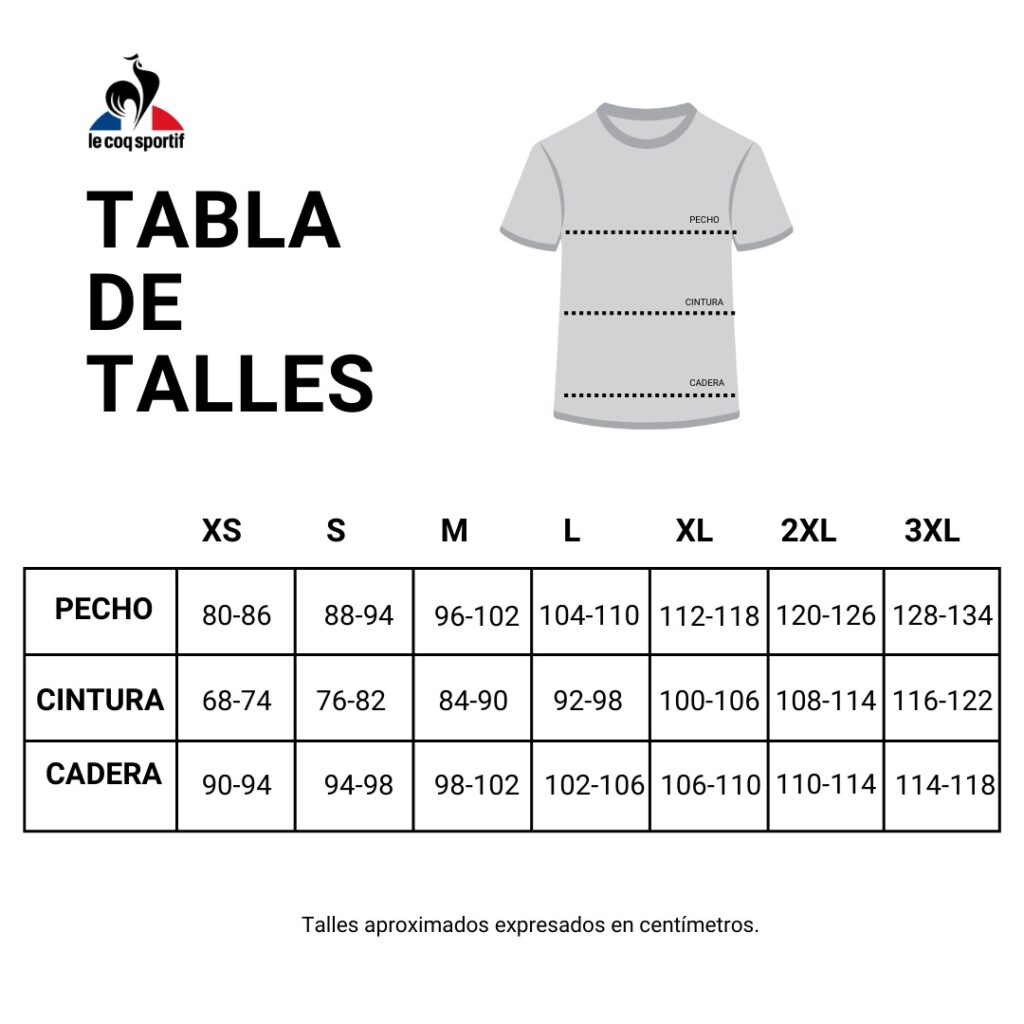 le coq sportif

TABLA DE TALLES

PECHO

CINTURA

CADERA

| | XS | S | M | L | XL | 2XL | 3XL |
|---|---|---|---|---|---|---|---|
| PECHO | 80-86 | 88-94 | 96-102 | 104-110 | 112-118 | 120-126 | 128-134 |
| CINTURA | 68-74 | 76-82 | 84-90 | 92-98 | 100-106 | 108-114 | 116-122 |
| CADERA | 90-94 | 94-98 | 98-102 | 102-106 | 106-110 | 110-114 | 114-118 |

Talles aproximados expresados en centímetros.